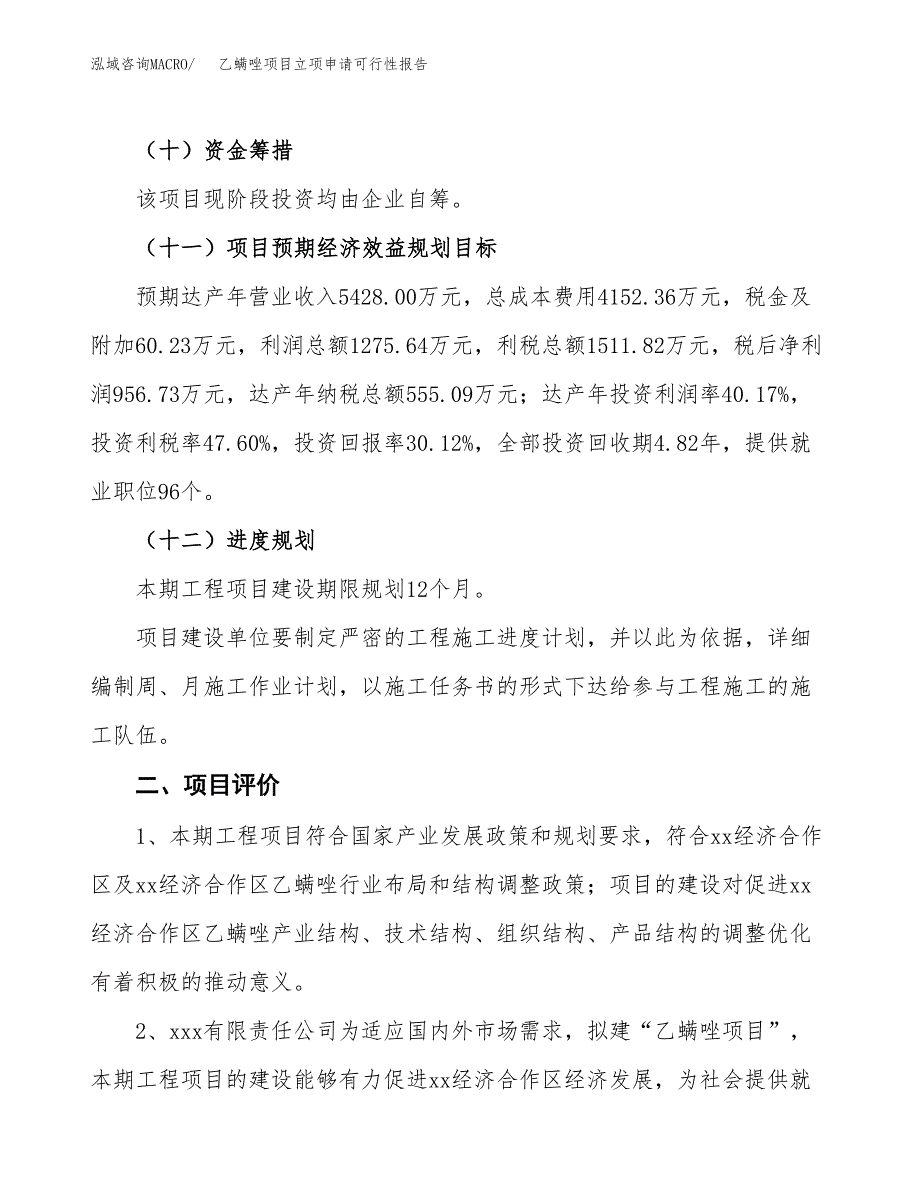 泓域咨询MACRO/　乙螨唑项目立项申请可行性报告

（十）资金筹措

该项目现阶段投资均由企业自筹。

（十一）项目预期经济效益规划目标

预期达产年营业收入5428.00万元，总成本费用4152.36万元，税金及附加60.23万元，利润总额1275.64万元，利税总额1511.82万元，税后净利润956.73万元，达产年纳税总额555.09万元；达产年投资利润率40.17%，投资利税率47.60%，投资回报率30.12%，全部投资回收期4.82年，提供就业职位96个。

（十二）进度规划

本期工程项目建设期限规划12个月。

项目建设单位要制定严密的工程施工进度计划，并以此为依据，详细编制周、月施工作业计划，以施工任务书的形式下达给参与工程施工的施工队伍。

二、项目评价

1、本期工程项目符合国家产业发展政策和规划要求，符合xx经济合作区及xx经济合作区乙螨唑行业布局和结构调整政策；项目的建设对促进xx经济合作区乙螨唑产业结构、技术结构、组织结构、产品结构的调整优化有着积极的推动意义。

2、xxx有限责任公司为适应国内外市场需求，拟建“乙螨唑项目”，本期工程项目的建设能够有力促进xx经济合作区经济发展，为社会提供就